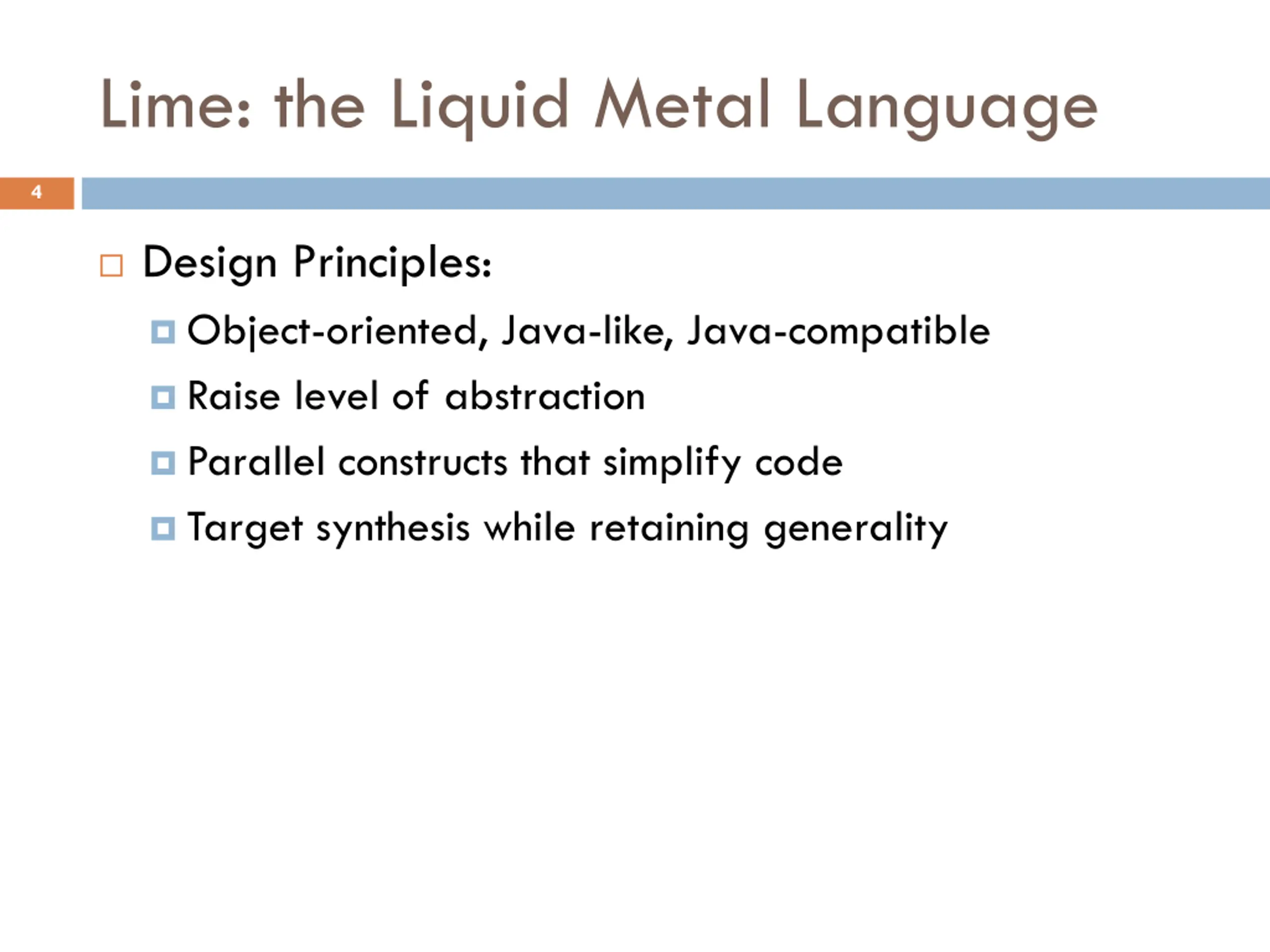 Lime: the Liquid Metal Language

4

Design Principles:

Object-oriented, Java-like, Java-compatible

Raise level of abstraction

Parallel constructs that simplify code

Target synthesis while retaining generality